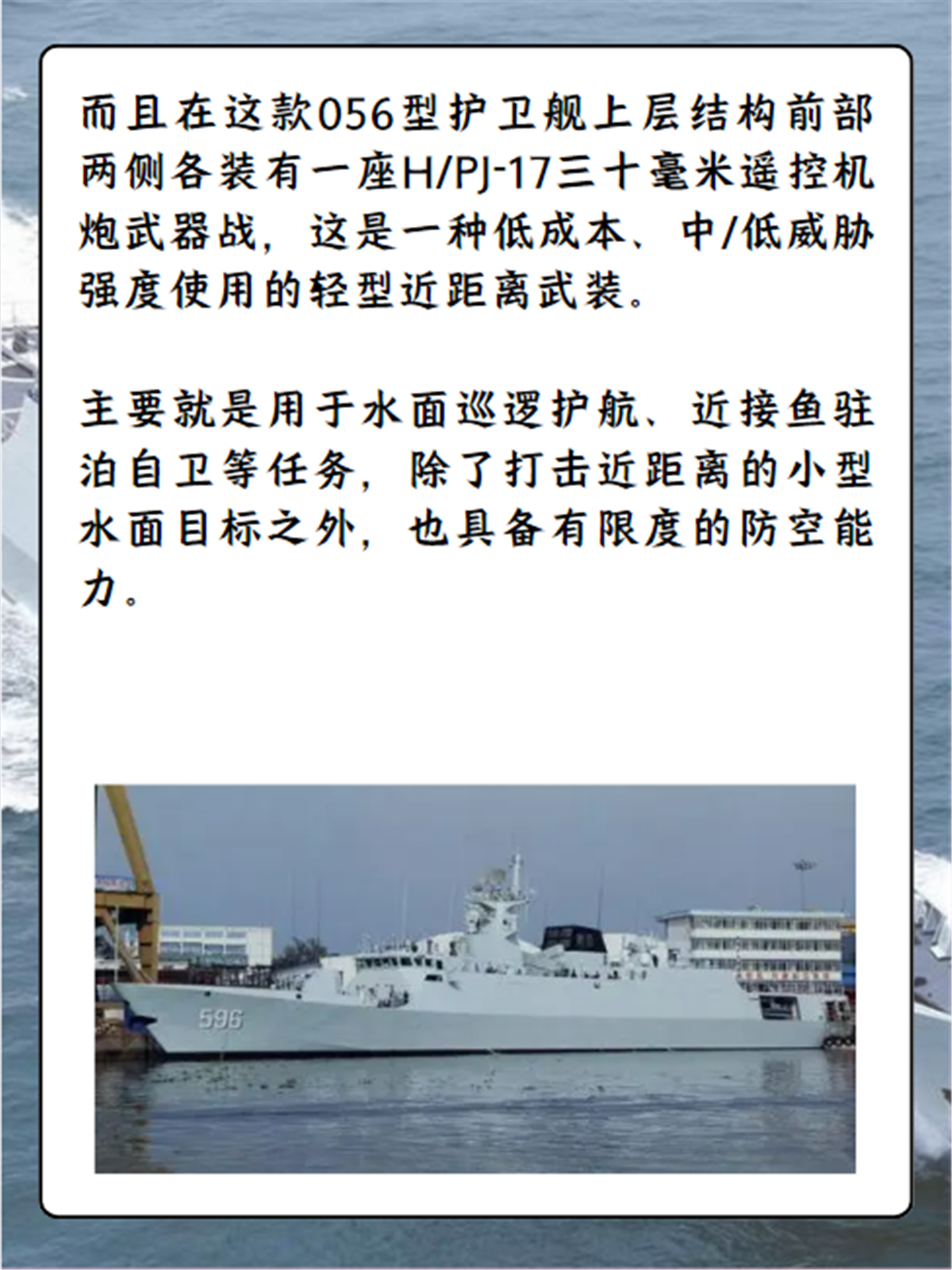 而且在这款056型护卫舰上层结构前部两侧各装有一座H/PJ-17三十毫米遥控机炮武器战，这是一种低成本、中/低威胁强度使用的轻型近距离武装。

主要就是用于水面巡逻护航、近接鱼驻泊自卫等任务，除了打击近距离的小型水面目标之外，也具备有限度的防空能力。

596